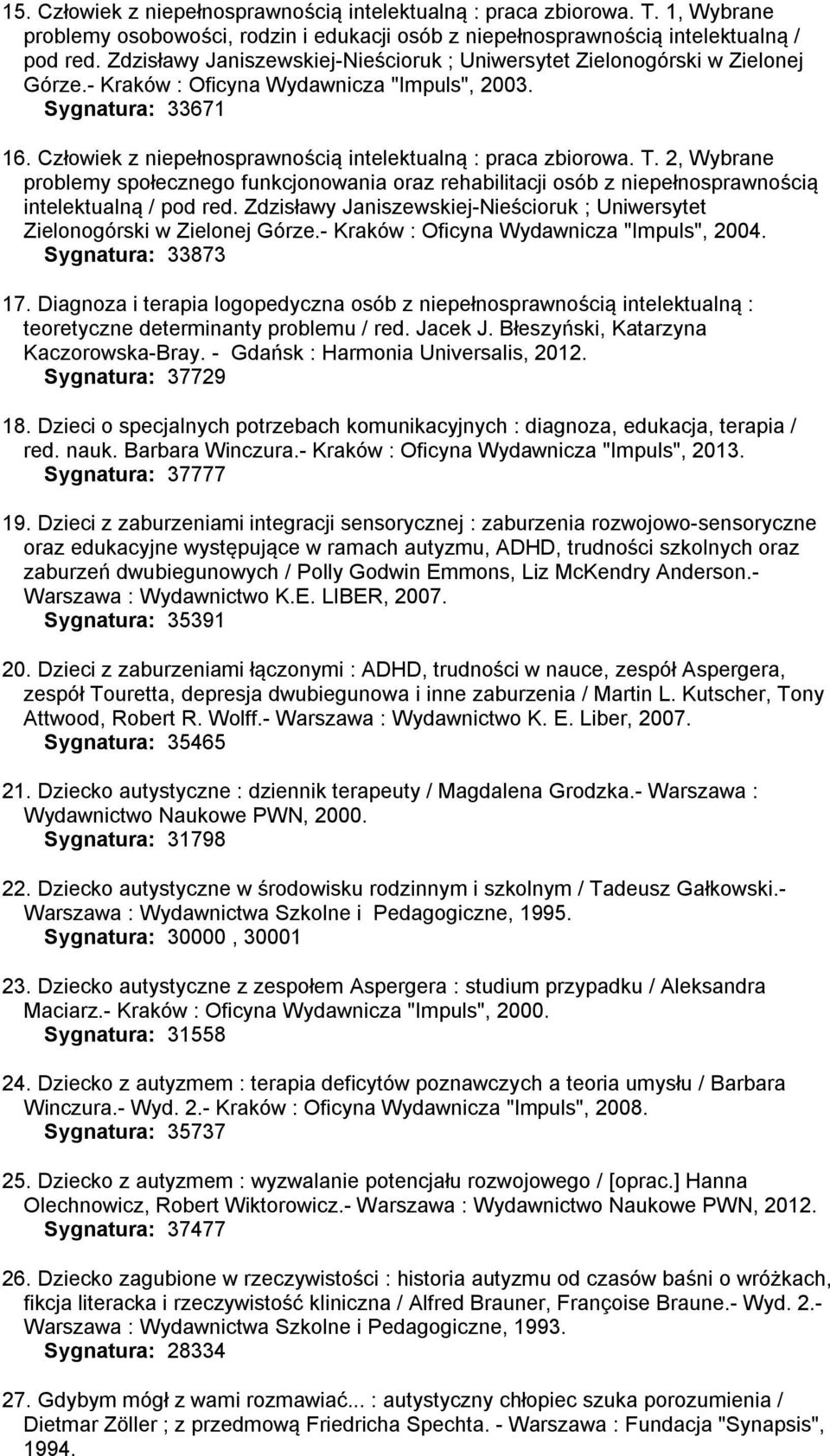 15. Człowiek z niepełnosprawnością intelektualną : praca zbiorowa. T. 1, Wybrane problemy osobowości, rodzin i edukacji osób z niepełnosprawnością intelektualną / pod red. Zdzisławy Janiszewskiej-Nieścioruk ; Uniwersytet Zielonogórski w Zielonej Górze.- Kraków : Oficyna Wydawnicza "Impuls", 2003.
Sygnatura: 33671

16. Człowiek z niepełnosprawnością intelektualną : praca zbiorowa. T. 2, Wybrane problemy społecznego funkcjonowania oraz rehabilitacji osób z niepełnosprawnością intelektualną / pod red. Zdzisławy Janiszewskiej-Nieścioruk ; Uniwersytet Zielonogórski w Zielonej Górze.- Kraków : Oficyna Wydawnicza "Impuls", 2004.
Sygnatura: 33873

17. Diagnoza i terapia logopedyczna osób z niepełnosprawnością intelektualną : teoretyczne determinanty problemu / red. Jacek J. Błeszyński, Katarzyna Kaczorowska-Bray. - Gdańsk : Harmonia Universalis, 2012.
Sygnatura: 37729

18. Dzieci o specjalnych potrzebach komunikacyjnych : diagnoza, edukacja, terapia / red. nauk. Barbara Winczura.- Kraków : Oficyna Wydawnicza "Impuls", 2013.
Sygnatura: 37777

19. Dzieci z zaburzeniami integracji sensorycznej : zaburzenia rozwojowo-sensoryczne oraz edukacyjne występujące w ramach autyzmu, ADHD, trudności szkolnych oraz zaburzeń dwubiegunowych / Polly Godwin Emmons, Liz McKendry Anderson.- Warszawa : Wydawnictwo K.E. LIBER, 2007.
Sygnatura: 35391

20. Dzieci z zaburzeniami łączonymi : ADHD, trudności w nauce, zespół Aspergera, zespół Touretta, depresja dwubiegunowa i inne zaburzenia / Martin L. Kutscher, Tony Attwood, Robert R. Wolff.- Warszawa : Wydawnictwo K. E. Liber, 2007.
Sygnatura: 35465

21. Dziecko autystyczne : dziennik terapeuty / Magdalena Grodzka.- Warszawa : Wydawnictwo Naukowe PWN, 2000.
Sygnatura: 31798

22. Dziecko autystyczne w środowisku rodzinnym i szkolnym / Tadeusz Gałkowski.- Warszawa : Wydawnictwa Szkolne i Pedagogiczne, 1995.
Sygnatura: 30000 , 30001

23. Dziecko autystyczne z zespołem Aspergera : studium przypadku / Aleksandra Maciarz.- Kraków : Oficyna Wydawnicza "Impuls", 2000.
Sygnatura: 31558

24. Dziecko z autyzmem : terapia deficytów poznawczych a teoria umysłu / Barbara Winczura.- Wyd. 2.- Kraków : Oficyna Wydawnicza "Impuls", 2008.
Sygnatura: 35737

25. Dziecko z autyzmem : wyzwalanie potencjału rozwojowego / [oprac.] Hanna Olechnowicz, Robert Wiktorowicz.- Warszawa : Wydawnictwo Naukowe PWN, 2012.
Sygnatura: 37477

26. Dziecko zagubione w rzeczywistości : historia autyzmu od czasów baśni o wróżkach, fikcja literacka i rzeczywistość kliniczna / Alfred Brauner, Françoise Braune.- Wyd. 2.- Warszawa : Wydawnictwa Szkolne i Pedagogiczne, 1993.
Sygnatura: 28334

27. Gdybym mógł z wami rozmawiać... : autystyczny chłopiec szuka porozumienia / Dietmar Zöller ; z przedmową Friedricha Spechta. - Warszawa : Fundacja "Synapsis", 1994.